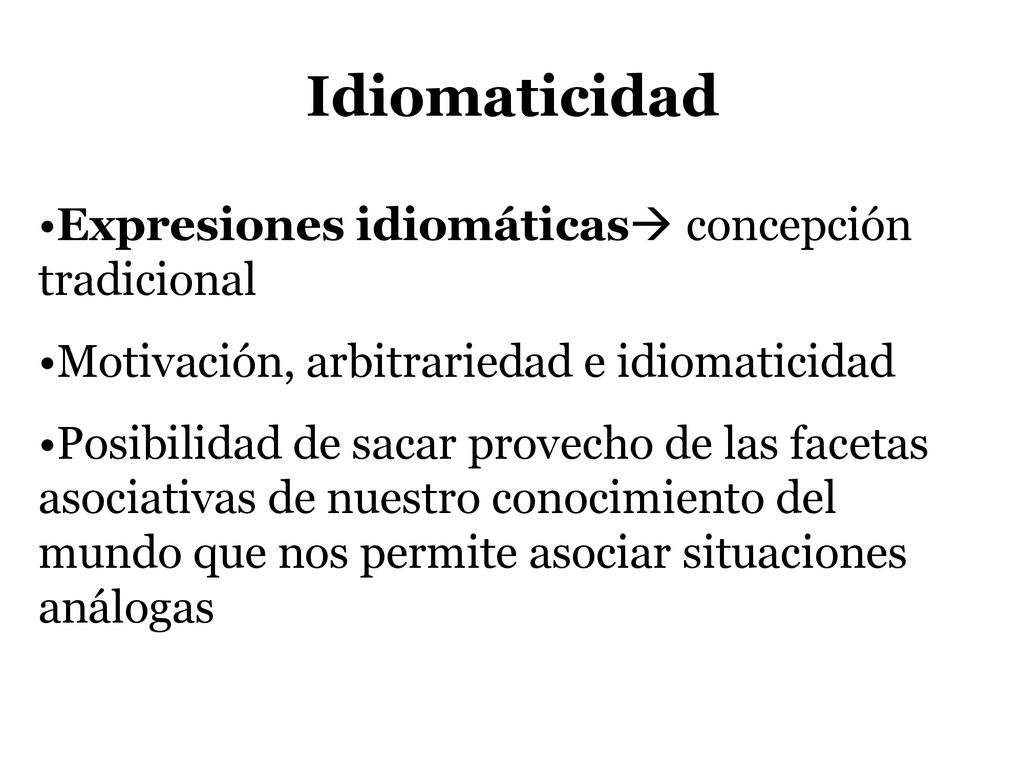 Idiomaticidad

•Expresiones idiomáticas→ concepción tradicional

•Motivación, arbitrariedad e idiomaticidad

•Posibilidad de sacar provecho de las facetas asociativas de nuestro conocimiento del mundo que nos permite asociar situaciones análogas